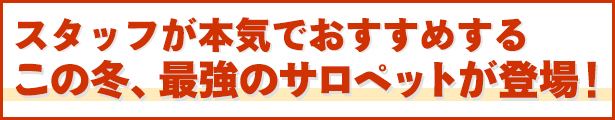 スタッフが本気でおすすめする
この冬、最強のサロペットが登場！